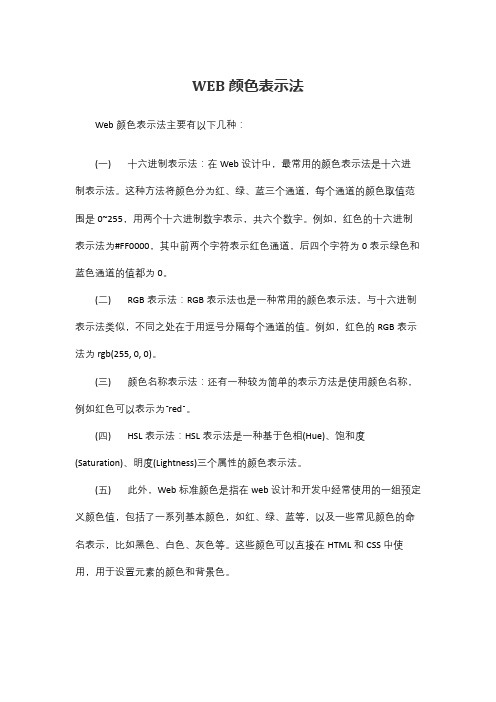 WEB 颜色表示法

Web 颜色表示法主要有以下几种：

(一) 十六进制表示法：在 Web 设计中，最常用的颜色表示法是十六进制表示法。这种方法将颜色分为红、绿、蓝三个通道，每个通道的颜色取值范围是 0~255，用两个十六进制数字表示，共六个数字。例如，红色的十六进制表示法为#FF0000，其中前两个字符表示红色通道，后四个字符为 0 表示绿色和蓝色通道的值都为 0。

(二) RGB 表示法：RGB 表示法也是一种常用的颜色表示法，与十六进制表示法类似，不同之处在于用逗号分隔每个通道的值。例如，红色的 RGB 表示法为 rgb(255, 0, 0)。

(三) 颜色名称表示法：还有一种较为简单的表示方法是使用颜色名称，例如红色可以表示为"red"。

(四) HSL 表示法：HSL 表示法是一种基于色相(Hue)、饱和度(Saturation)、明度(Lightness)三个属性的颜色表示法。

(五) 此外，Web 标准颜色是指在 web 设计和开发中经常使用的一组预定义颜色值，包括了一系列基本颜色，如红、绿、蓝等，以及一些常见颜色的命名表示，比如黑色、白色、灰色等。这些颜色可以直接在 HTML 和 CSS 中使用，用于设置元素的颜色和背景色。